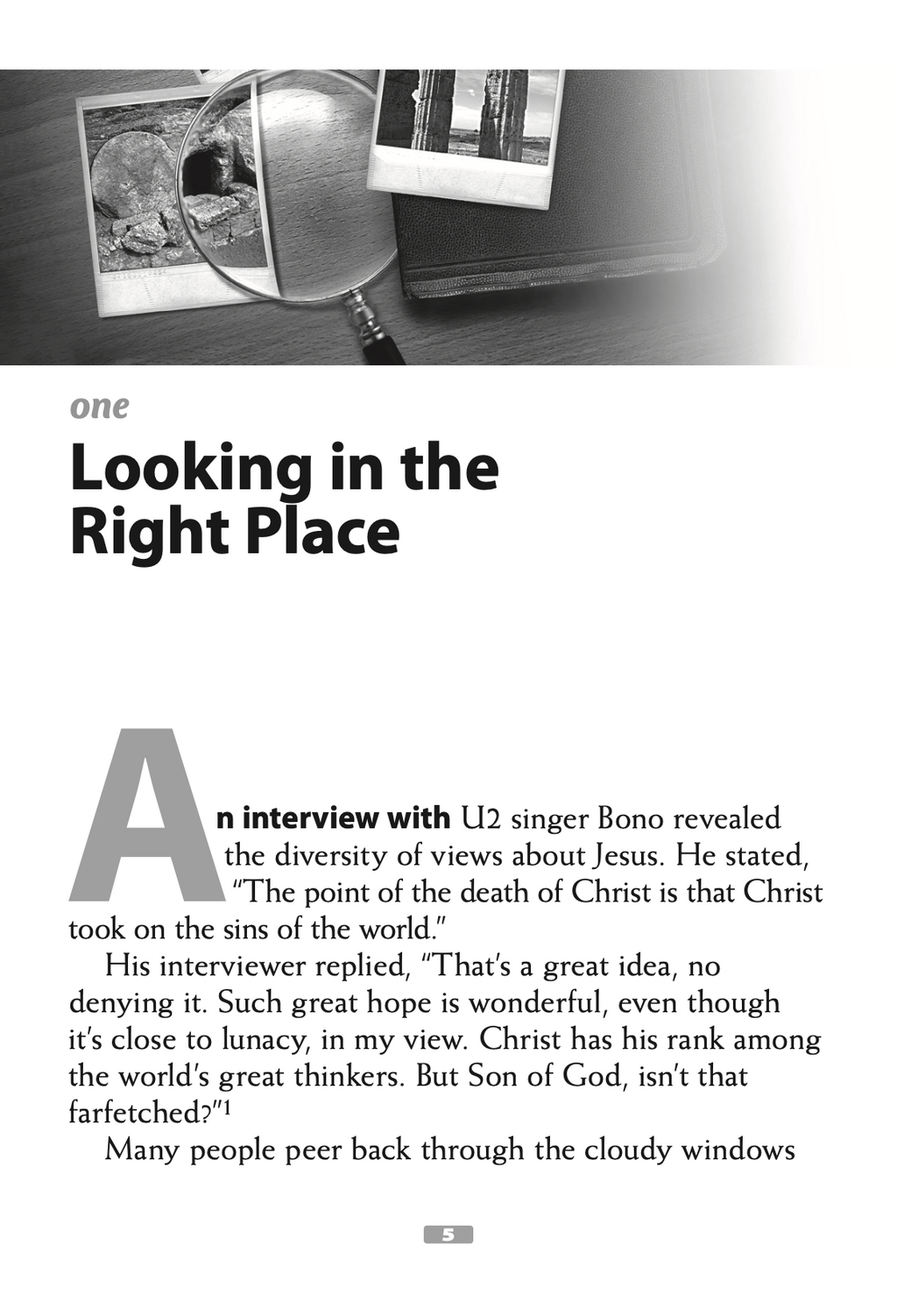 one

Looking in the Right Place

An interview with U2 singer Bono revealed the diversity of views about Jesus. He stated, "The point of the death of Christ is that Christ took on the sins of the world."

His interviewer replied, "That's a great idea, no denying it. Such great hope is wonderful, even though it's close to lunacy, in my view. Christ has his rank among the world's great thinkers. But Son of God, isn't that farfetched?"$^{1}$

Many people peer back through the cloudy windows

5